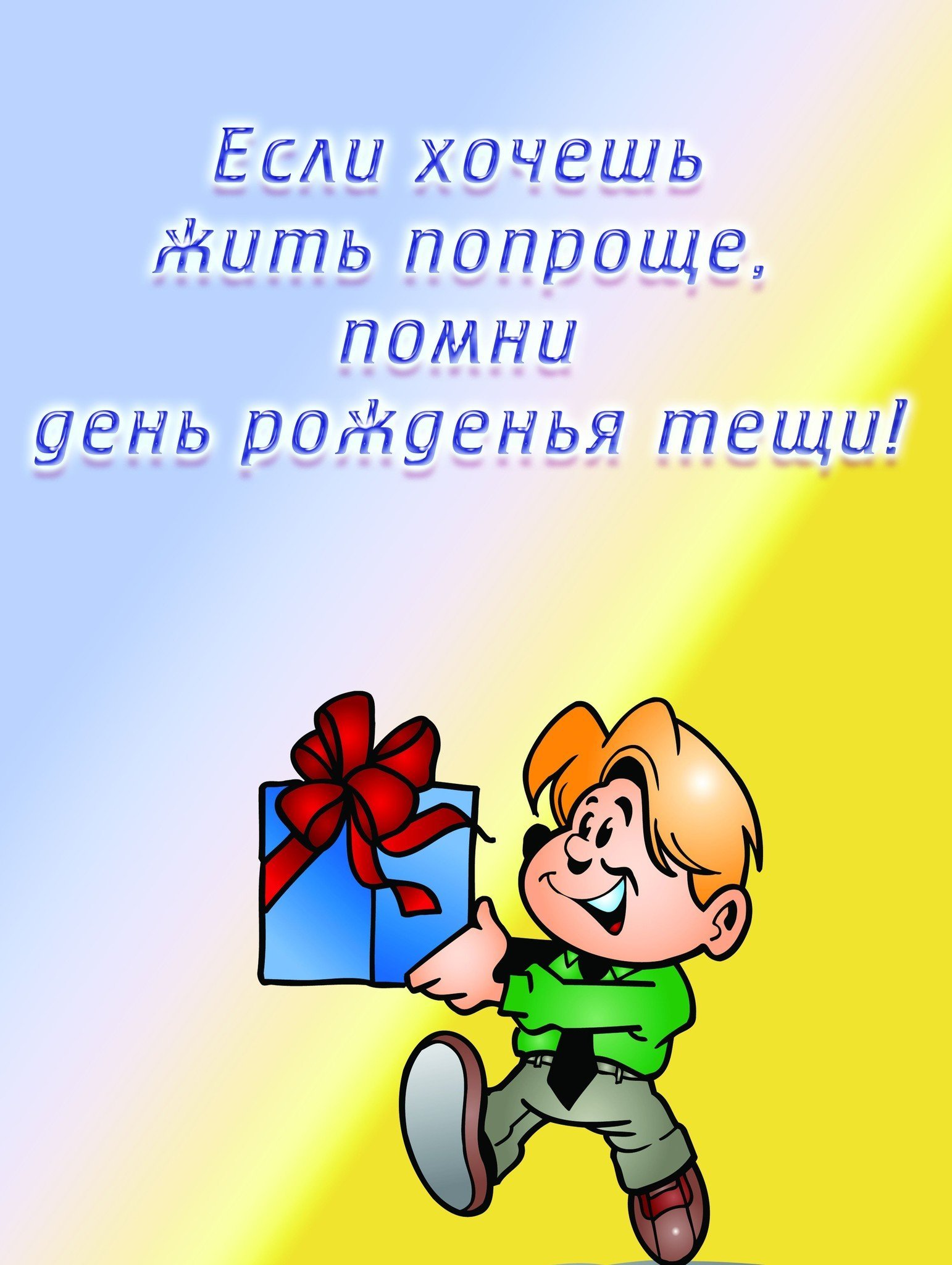 Если хочешь
жить попроще,
помни
день рожденья тещи!